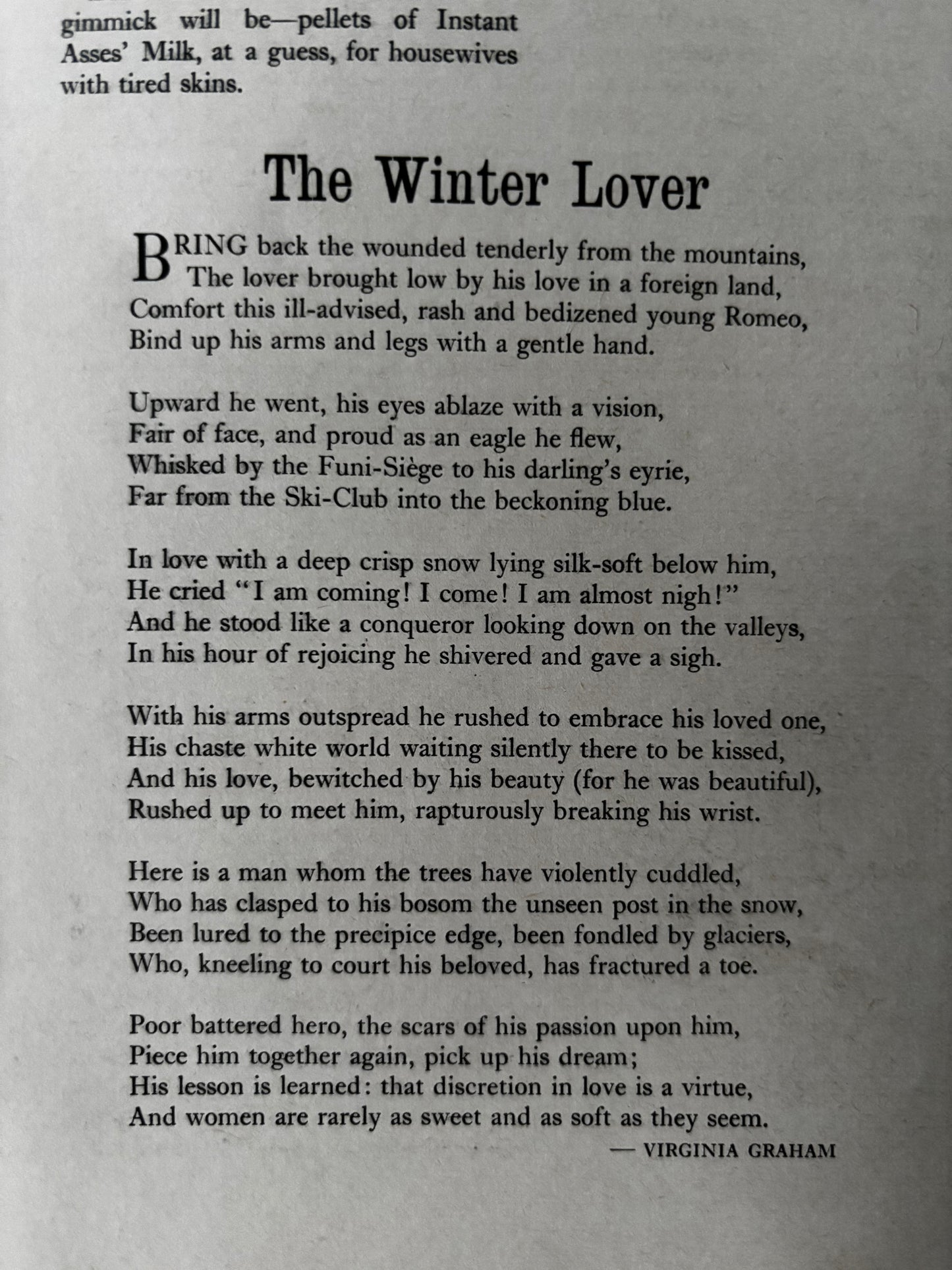 gimmick will be—pellets of Instant Asses' Milk, at a guess, for housewives with tired skins.

The Winter Lover

BRING back the wounded tenderly from the mountains,
The lover brought low by his love in a foreign land,
Comfort this ill-advised, rash and bedizened young Romeo,
Bind up his arms and legs with a gentle hand.

Upward he went, his eyes ablaze with a vision,
Fair of face, and proud as an eagle he flew,
Whisked by the Funi-Siège to his darling's eyrie,
Far from the Ski-Club into the beckoning blue.

In love with a deep crisp snow lying silk-soft below him,
He cried "I am coming! I come! I am almost nigh!"
And he stood like a conqueror looking down on the valleys,
In his hour of rejoicing he shivered and gave a sigh.

With his arms outspread he rushed to embrace his loved one,
His chaste white world waiting silently there to be kissed,
And his love, bewitched by his beauty (for he was beautiful),
Rushed up to meet him, rapturously breaking his wrist.

Here is a man whom the trees have violently cuddled,
Who has clasped to his bosom the unseen post in the snow,
Been lured to the precipice edge, been fondled by glaciers,
Who, kneeling to court his beloved, has fractured a toe.

Poor battered hero, the scars of his passion upon him,
Piece him together again, pick up his dream;
His lesson is learned: that discretion in love is a virtue,
And women are rarely as sweet and as soft as they seem.

— VIRGINIA GRAHAM